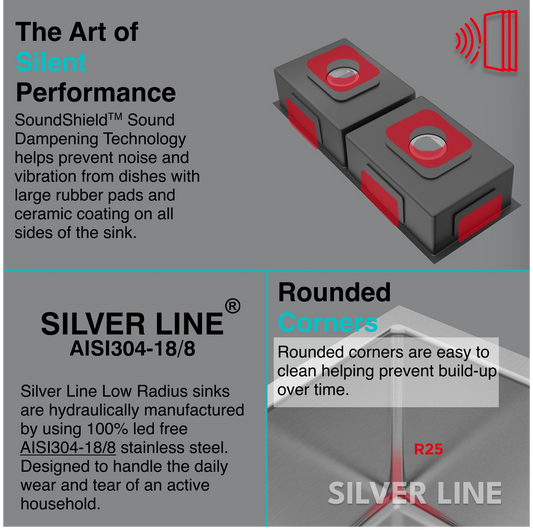 The Art of Silent Performance

SoundShield™ Sound Dampening Technology helps prevent noise and vibration from dishes with large rubber pads and ceramic coating on all sides of the sink.

SILVER LINE®
AISI304-18/8

Silver Line Low Radius sinks are hydraulically manufactured by using 100% led free AISI304-18/8 stainless steel. Designed to handle the daily wear and tear of an active household.

Rounded Corners

Rounded corners are easy to clean helping prevent build-up over time.

R25

SILVER LINE